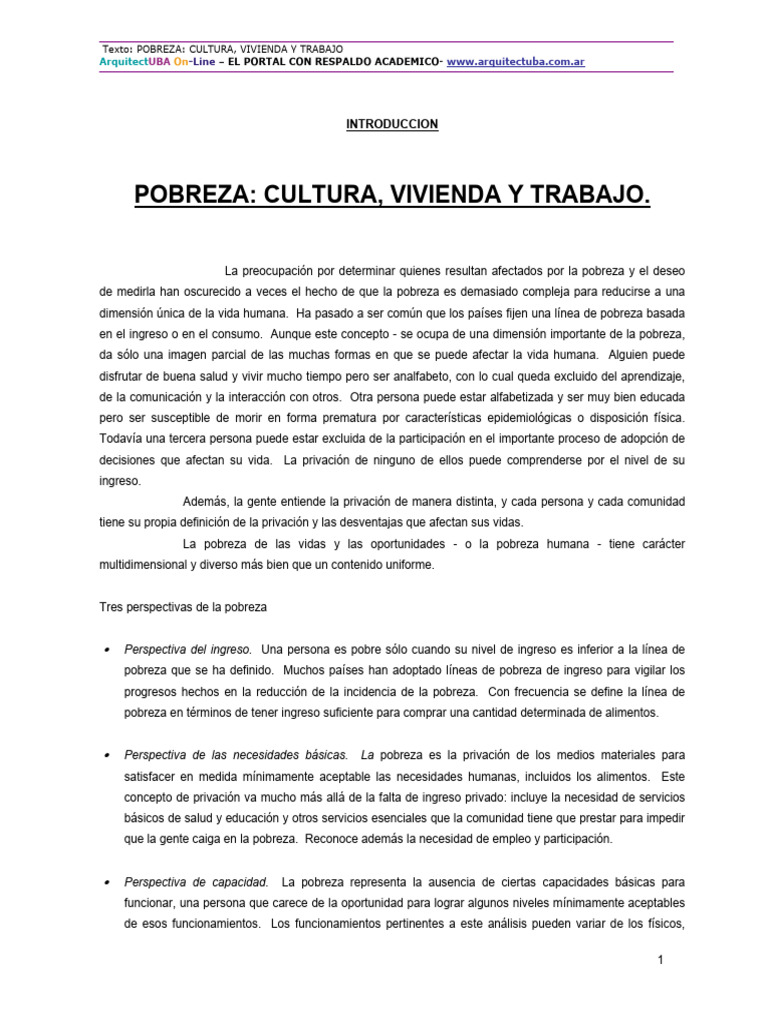 Texto: POBREZA: CULTURA, VIVIENDA Y TRABAJO
ArquitectUBA On-Line – EL PORTAL CON RESPALDO ACADEMICO- www.arquitectuba.com.ar

INTRODUCCION

POBREZA: CULTURA, VIVIENDA Y TRABAJO.

La preocupación por determinar quienes resultan afectados por la pobreza y el deseo de medirla han oscurecido a veces el hecho de que la pobreza es demasiado compleja para reducirse a una dimensión única de la vida humana. Ha pasado a ser común que los países fijen una línea de pobreza basada en el ingreso o en el consumo. Aunque este concepto - se ocupa de una dimensión importante de la pobreza, da sólo una imagen parcial de las muchas formas en que se puede afectar la vida humana. Alguien puede disfrutar de buena salud y vivir mucho tiempo pero ser analfabeto, con lo cual queda excluido del aprendizaje, de la comunicación y la interacción con otros. Otra persona puede estar alfabetizada y ser muy bien educada pero ser susceptible de morir en forma prematura por características epidemiológicas o disposición física. Todavía una tercera persona puede estar excluida de la participación en el importante proceso de adopción de decisiones que afectan su vida. La privación de ninguno de ellos puede comprenderse por el nivel de su ingreso.

Además, la gente entiende la privación de manera distinta, y cada persona y cada comunidad tiene su propia definición de la privación y las desventajas que afectan sus vidas.

La pobreza de las vidas y las oportunidades - o la pobreza humana - tiene carácter multidimensional y diverso más bien que un contenido uniforme.

Tres perspectivas de la pobreza

• Perspectiva del ingreso. Una persona es pobre sólo cuando su nivel de ingreso es inferior a la línea de pobreza que se ha definido. Muchos países han adoptado líneas de pobreza de ingreso para vigilar los progresos hechos en la reducción de la incidencia de la pobreza. Con frecuencia se define la línea de pobreza en términos de tener ingreso suficiente para comprar una cantidad determinada de alimentos.

• Perspectiva de las necesidades básicas. La pobreza es la privación de los medios materiales para satisfacer en medida mínimamente aceptable las necesidades humanas, incluidos los alimentos. Este concepto de privación va mucho más allá de la falta de ingreso privado: incluye la necesidad de servicios básicos de salud y educación y otros servicios esenciales que la comunidad tiene que prestar para impedir que la gente caiga en la pobreza. Reconoce además la necesidad de empleo y participación.

• Perspectiva de capacidad. La pobreza representa la ausencia de ciertas capacidades básicas para funcionar, una persona que carece de la oportunidad para lograr algunos niveles mínimamente aceptables de esos funcionamientos. Los funcionamientos pertinentes a este análisis pueden variar de los físicos,

1